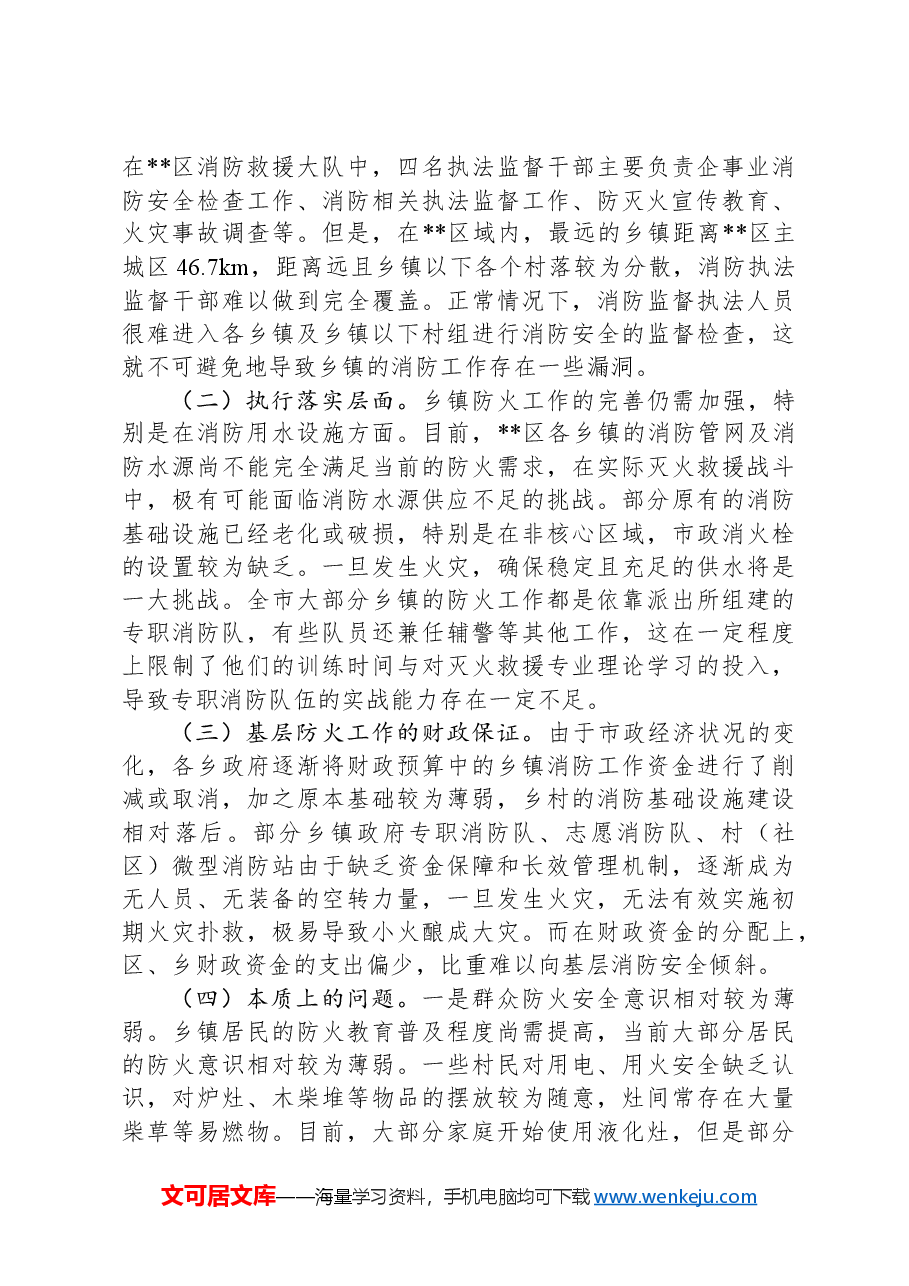 在**区消防救援大队中，四名执法监督干部主要负责企事业消防安全检查工作、消防相关执法监督工作、防灭火宣传教育、火灾事故调查等。但是，在**区域内，最远的乡镇距离**区主城区46.7km，距离远且乡镇以下各个村落较为分散，消防执法监督干部难以做到完全覆盖。正常情况下，消防监督执法人员很难进入各乡镇及乡镇以下村组进行消防安全的监督检查，这就不可避免地导致乡镇的消防工作存在一些漏洞。

（二）执行落实层面。乡镇防火工作的完善仍需加强，特别是在消防用水设施方面。目前，**区各乡镇的消防管网及消防水源尚不能完全满足当前的防火需求，在实际灭火救援战斗中，极有可能面临消防水源供应不足的挑战。部分原有的消防基础设施已经老化或破损，特别是在非核心区域，市政消火栓的设置较为缺乏。一旦发生火灾，确保稳定且充足的供水将是一大挑战。全市大部分乡镇的防火工作都是依靠派出所组建的专职消防队，有些队员还兼任辅警等其他工作，这在一定程度上限制了他们的训练时间与对灭火救援专业理论学习的投入，导致专职消防队伍的实战能力存在一定不足。

（三）基层防火工作的财政保证。由于市政经济状况的变化，各乡政府逐渐将财政预算中的乡镇消防工作资金进行了削减或取消，加之原本基础较为薄弱，乡村的消防基础设施建设相对落后。部分乡镇政府专职消防队、志愿消防队、村（社区）微型消防站由于缺乏资金保障和长效管理机制，逐渐成为无人员、无装备的空转力量，一旦发生火灾，无法有效实施初期火灾扑救，极易导致小火酿成大灾。而在财政资金的分配上，区、乡财政资金的支出偏少，比重难以向基层消防安全倾斜。

（四）本质上的问题。一是群众防火安全意识相对较为薄弱。乡镇居民的防火教育普及程度尚需提高，当前大部分居民的防火意识相对较为薄弱。一些村民对用电、用火安全缺乏认识，对炉灶、木柴堆等物品的摆放较为随意，灶间常存在大量柴草等易燃物。目前，大部分家庭开始使用液化灶，但是部分

文可居文库——海量学习资料，手机电脑均可下载www.wenkeju.com